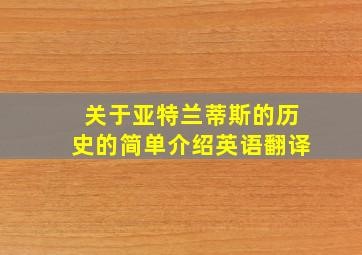 关于亚特兰蒂斯的历史的简单介绍英语翻译